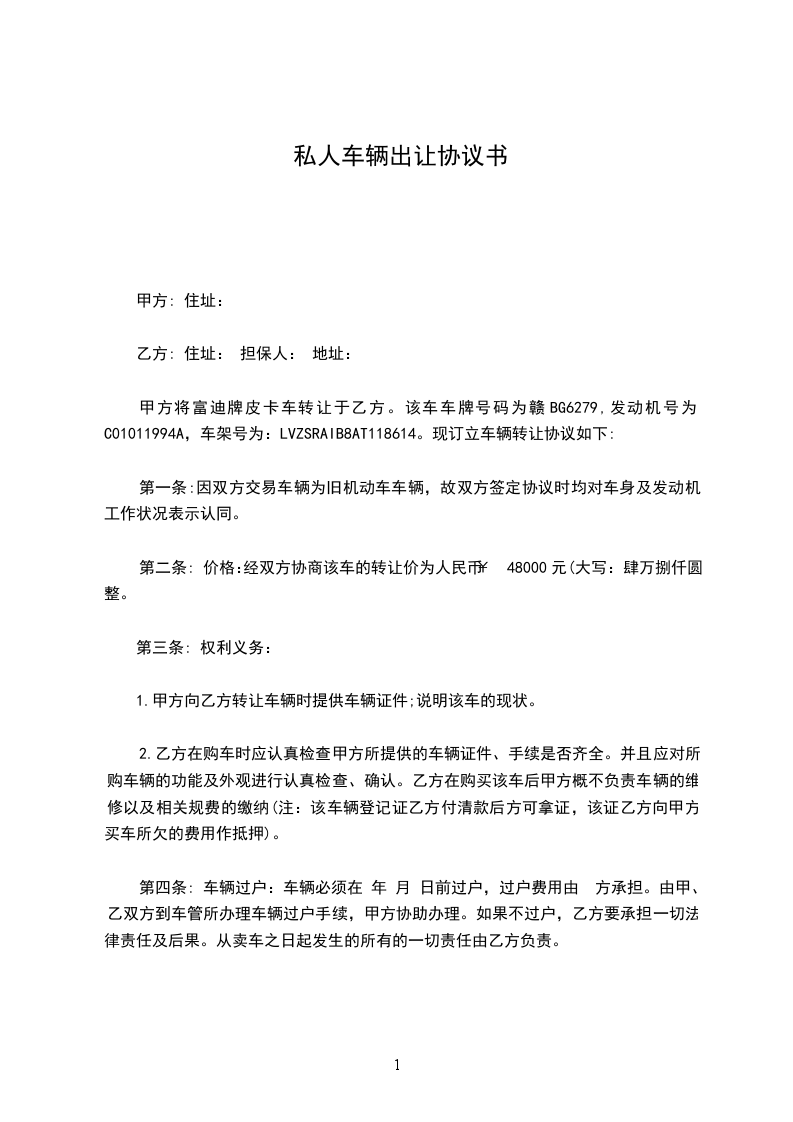 私人车辆出让协议书

甲方: 住址:

乙方: 住址: 担保人: 地址:

甲方将富迪牌皮卡车转让于乙方。该车车牌号码为赣 BG6279,发动机号为 C01011994A，车架号为：LVZSRAIB8AT118614。现订立车辆转让协议如下:

第一条:因双方交易车辆为旧机动车车辆，故双方签定协议时均对车身及发动机工作状况表示认同。

第二条: 价格:经双方协商该车的转让价为人民币¥ 48000 元(大写：肆万捌仟圆整。

第三条: 权利义务:

1.甲方向乙方转让车辆时提供车辆证件;说明该车的现状。

2.乙方在购车时应认真检查甲方所提供的车辆证件、手续是否齐全。并且应对所购车辆的功能及外观进行认真检查、确认。乙方在购买该车后甲方概不负责车辆的维修以及相关规费的缴纳(注：该车辆登记证乙方付清款后方可拿证，该证乙方向甲方买车所欠的费用作抵押)。

第四条: 车辆过户：车辆必须在 年 月 日前过户，过户费用由 方承担。由甲、乙双方到车管所办理车辆过户手续，甲方协助办理。如果不过户，乙方要承担一切法律责任及后果。从卖车之日起发生的所有的一切责任由乙方负责。

1